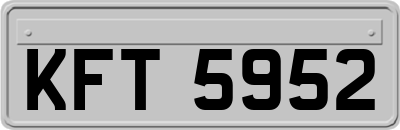 KFT 5952